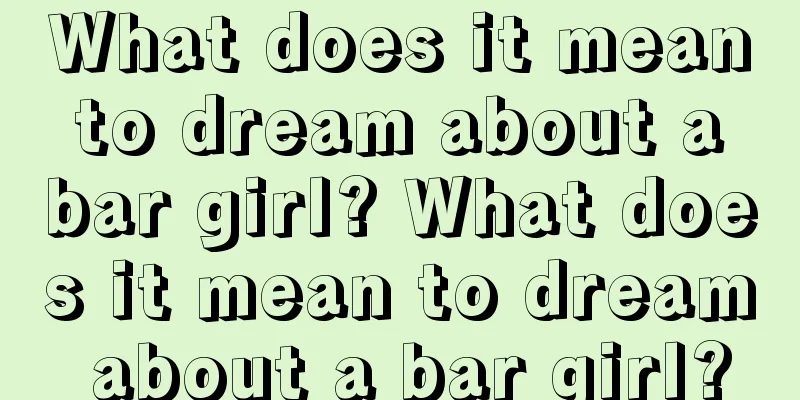 What does it mean to dream about a bar girl? What does it mean to dream about a bar girl?